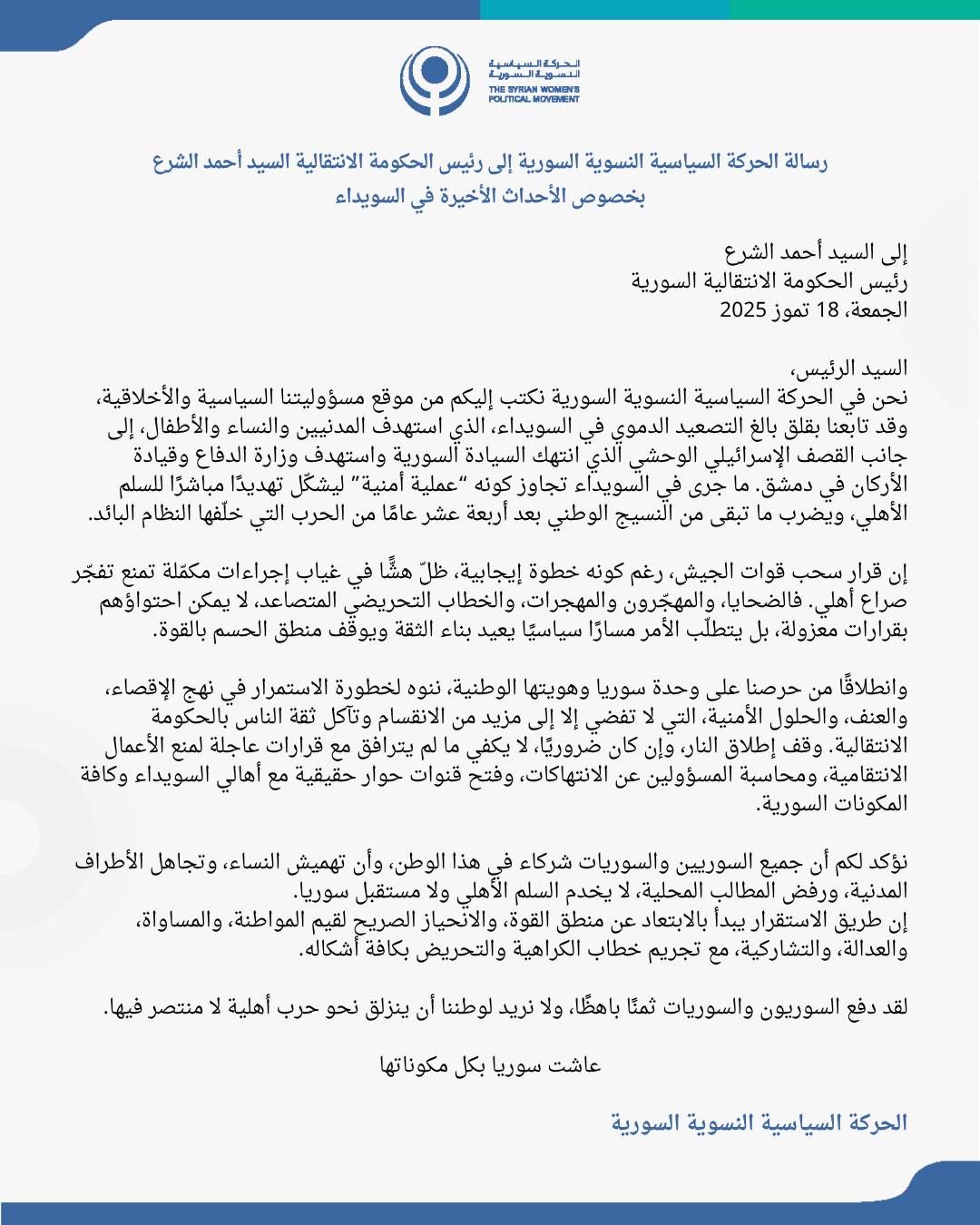 الحركة السياسية النسوية السورية
THE SYRIAN WOMEN'S POLITICAL MOVEMENT

رسالة الحركة السياسية النسوية السورية إلى رئيس الحكومة الانتقالية السيد أحمد الشرع
بخصوص الأحداث الأخيرة في السويداء

إلى السيد أحمد الشرع
رئيس الحكومة الانتقالية السورية
الجمعة، 18 تموز 2025

السيد الرئيس،
نحن في الحركة السياسية النسوية السورية نكتب إليكم من موقع مسؤوليتنا السياسية والأخلاقية، وقد تابعنا بقلق بالغ التصعيد الدموي في السويداء، الذي استهدف المدنيين والنساء والأطفال، إلى جانب القصف الإسرائيلي الوحشي الذي انتهك السيادة السورية واستهدف وزارة الدفاع وقيادة الأركان في دمشق. ما جرى في السويداء تجاوز كونه "عملية أمنية" ليشكّل تهديدًا مباشرًا للسلم الأهلي، ويضرب ما تبقى من النسيج الوطني بعد أربعة عشر عامًا من الحرب التي خلّفها النظام البائد.

إن قرار سحب قوات الجيش، رغم كونه خطوة إيجابية، ظلّ هشًّا في غياب إجراءات مكمّلة تمنع تفجّر صراع أهلي. فالضحايا، والمهجّرون والمهجرات، والخطاب التحريضي المتصاعد، لا يمكن احتواؤهم بقرارات معزولة، بل يتطلّب الأمر مسارًا سياسيًا يعيد بناء الثقة ويوقف منطق الحسم بالقوة.

وانطلاقًا من حرصنا على وحدة سوريا وهويتها الوطنية، ننوه لخطورة الاستمرار في نهج الإقصاء، والعنف، والحلول الأمنية، التي لا تفضي إلا إلى مزيد من الانقسام وتآكل ثقة الناس بالحكومة الانتقالية. وقف إطلاق النار، وإن كان ضروريًا، لا يكفي ما لم يترافق مع قرارات عاجلة لمنع الأعمال الانتقامية، ومحاسبة المسؤولين عن الانتهاكات، وفتح قنوات حوار حقيقية مع أهالي السويداء وكافة المكونات السورية.

نؤكد لكم أن جميع السوريين والسوريات شركاء في هذا الوطن، وأن تهميش النساء، وتجاهل الأطراف المدنية، ورفض المطالب المحلية، لا يخدم السلم الأهلي ولا مستقبل سوريا.
إن طريق الاستقرار يبدأ بالابتعاد عن منطق القوة، والانحياز الصريح لقيم المواطنة، والمساواة، والعدالة، والتشاركية، مع تجريم خطاب الكراهية والتحريض بكافة أشكاله.

لقد دفع السوريون والسوريات ثمنًا باهظًا، ولا نريد لوطننا أن ينزلق نحو حرب أهلية لا منتصر فيها.

عاشت سوريا بكل مكوناتها

الحركة السياسية النسوية السورية